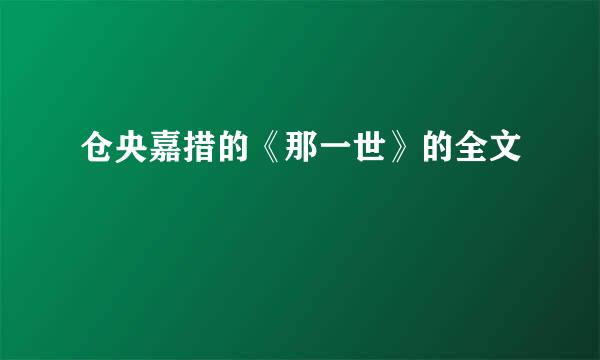 仓央嘉措的《那一世》的全文